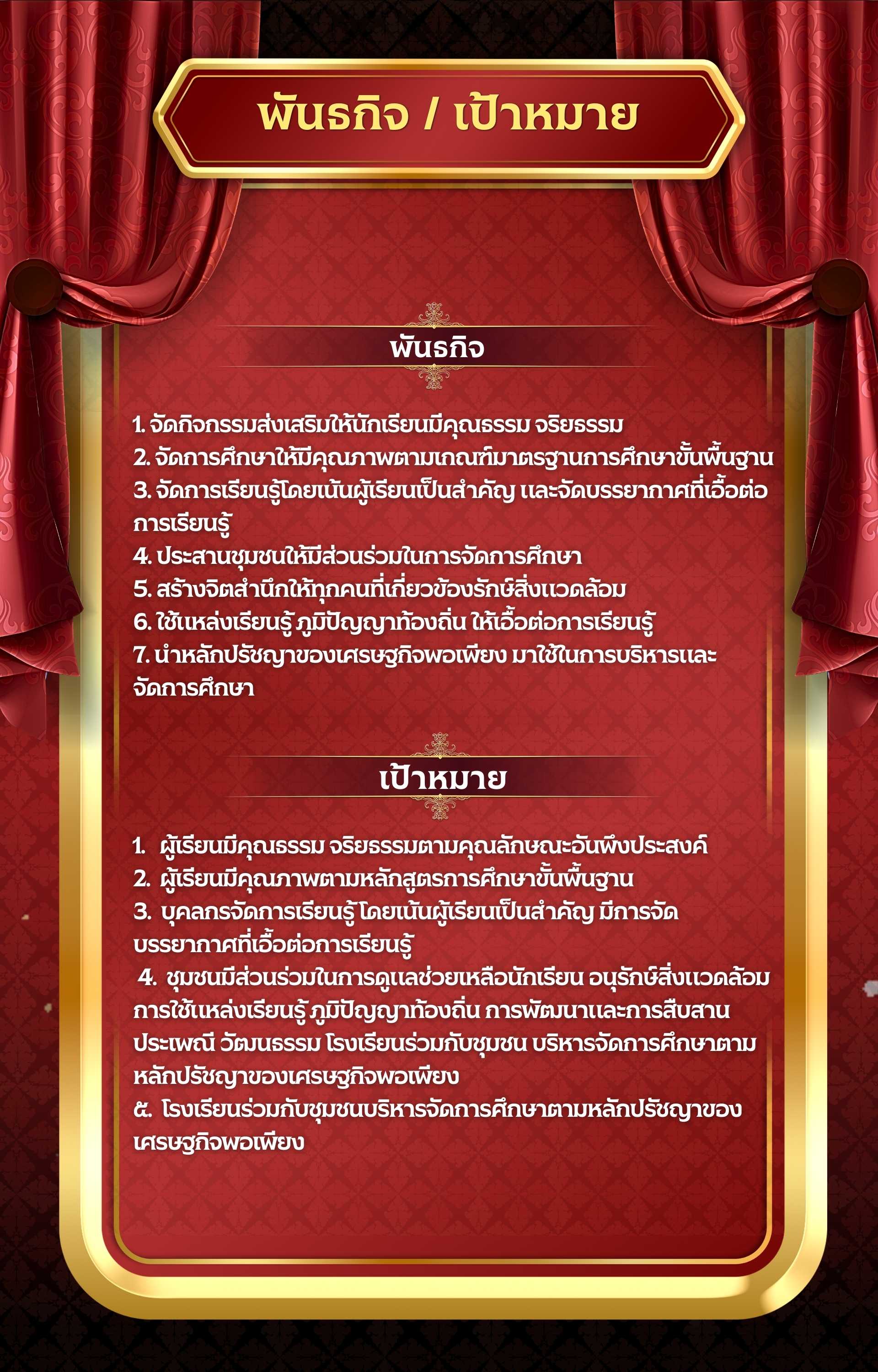 พันธกิจ / เป้าหมาย

พันธกิจ

1. จัดกิจกรรมส่งเสริมให้นักเรียนมีคุณธรรม จริยธรรม
2. จัดการศึกษาให้มีคุณภาพตามเกณฑ์มาตรฐานการศึกษาขั้นพื้นฐาน
3. จัดการเรียนรู้โดยเน้นผู้เรียนเป็นสำคัญ และจัดบรรยากาศที่เอื้อต่อการเรียนรู้
4. ประสานชุมชนให้มีส่วนร่วมในการจัดการศึกษา
5. สร้างจิตสำนึกให้ทุกคนที่เกี่ยวข้องรักษ์สิ่งแวดล้อม
6. ใช้แหล่งเรียนรู้ ภูมิปัญญาท้องถิ่น ให้เอื้อต่อการเรียนรู้
7. นำหลักปรัชญาของเศรษฐกิจพอเพียง มาใช้ในการบริหารและจัดการศึกษา

เป้าหมาย

1. ผู้เรียนมีคุณธรรม จริยธรรมตามคุณลักษณะอันพึงประสงค์
2. ผู้เรียนมีคุณภาพตามหลักสูตรการศึกษาขั้นพื้นฐาน
3. บุคลกรจัดการเรียนรู้ โดยเน้นผู้เรียนเป็นสำคัญ มีการจัดบรรยากาศที่เอื้อต่อการเรียนรู้
4. ชุมชนมีส่วนร่วมในการดูแลช่วยเหลือนักเรียน อนุรักษ์สิ่งแวดล้อม การใช้แหล่งเรียนรู้ ภูมิปัญญาท้องถิ่น การพัฒนาและการสืบสานประเพณี วัฒนธรรม โรงเรียนร่วมกับชุมชน บริหารจัดการศึกษาตามหลักปรัชญาของเศรษฐกิจพอเพียง
๕. โรงเรียนร่วมกับชุมชนบริหารจัดการศึกษาตามหลักปรัชญาของเศรษฐกิจพอเพียง